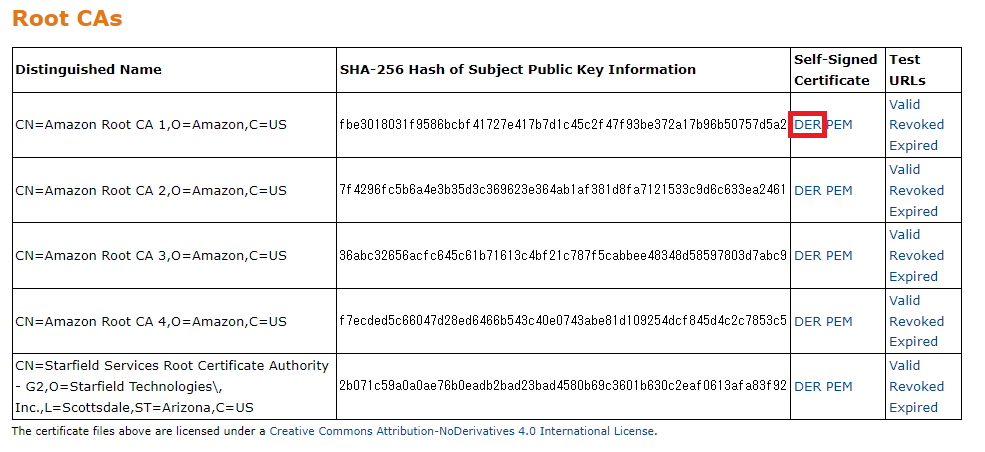 Root CAs

| Distinguished Name | SHA-256 Hash of Subject Public Key Information | Self-Signed Certificate | Test URLs |
|---|---|---|---|
| CN=Amazon Root CA 1,O=Amazon,C=US | fbe3018031f9586bcbf41727e417b7d1c45c2f47f93be372a17b96b50757d5a2 | DER PEM | Valid Revoked Expired |
| CN=Amazon Root CA 2,O=Amazon,C=US | 7f4296fc5b6a4e3b35d3c369623e364ab1af381d8fa7121533c9d6c633ea2461 | DER PEM | Valid Revoked Expired |
| CN=Amazon Root CA 3,O=Amazon,C=US | 36abc32656acfc645c61b71613c4bf21c787f5cabbee48348d58597803d7abc9 | DER PEM | Valid Revoked Expired |
| CN=Amazon Root CA 4,O=Amazon,C=US | f7ecded5c66047d28ed6466b543c40e0743abe81d109254dcf845d4c2c7853c5 | DER PEM | Valid Revoked Expired |
| CN=Starfield Services Root Certificate Authority - G2,O=Starfield Technologies\, Inc.,L=Scottsdale,ST=Arizona,C=US | 2b071c59a0a0ae76b0eadb2bad23bad4580b69c3601b630c2eaf0613afa83f92 | DER PEM | Valid Revoked Expired |

The certificate files above are licensed under a Creative Commons Attribution-NoDerivatives 4.0 International License.